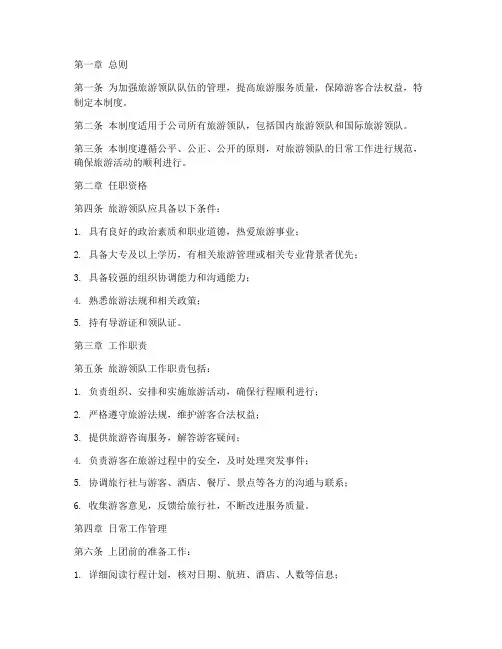 第一章 总则

第一条 为加强旅游领队队伍的管理，提高旅游服务质量，保障游客合法权益，特制定本制度。

第二条 本制度适用于公司所有旅游领队，包括国内旅游领队和国际旅游领队。

第三条 本制度遵循公平、公正、公开的原则，对旅游领队的日常工作进行规范，确保旅游活动的顺利进行。

第二章 任职资格

第四条 旅游领队应具备以下条件：

1. 具有良好的政治素质和职业道德，热爱旅游事业；

2. 具备大专及以上学历，有相关旅游管理或相关专业背景者优先；

3. 具备较强的组织协调能力和沟通能力；

4. 熟悉旅游法规和相关政策；

5. 持有导游证和领队证。

第三章 工作职责

第五条 旅游领队工作职责包括：

1. 负责组织、安排和实施旅游活动，确保行程顺利进行；

2. 严格遵守旅游法规，维护游客合法权益；

3. 提供旅游咨询服务，解答游客疑问；

4. 负责游客在旅游过程中的安全，及时处理突发事件；

5. 协调旅行社与游客、酒店、餐厅、景点等各方的沟通与联系；

6. 收集游客意见，反馈给旅行社，不断改进服务质量。

第四章 日常工作管理

第六条 上团前的准备工作：

1. 详细阅读行程计划，核对日期、航班、酒店、人数等信息；